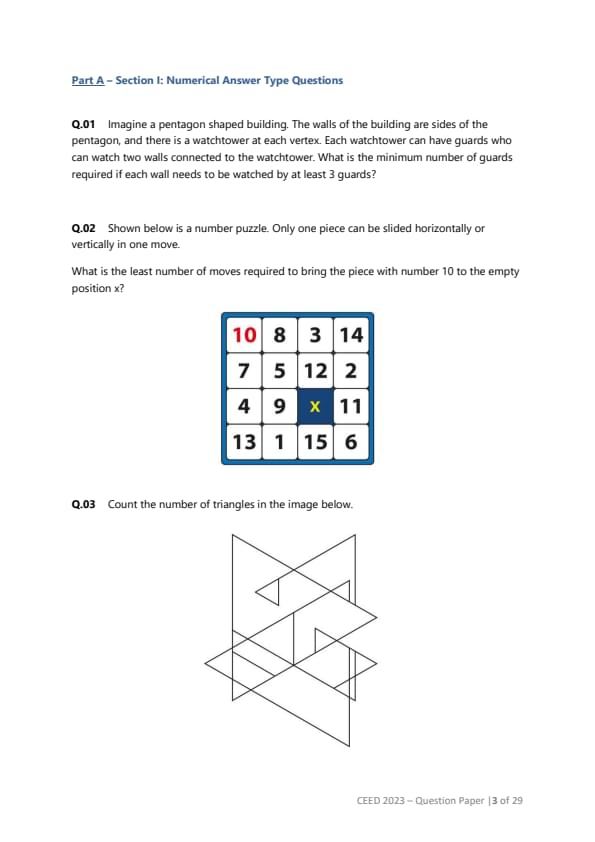 Part A – Section I: Numerical Answer Type Questions

Q.01 Imagine a pentagon shaped building. The walls of the building are sides of the pentagon, and there is a watchtower at each vertex. Each watchtower can have guards who can watch two walls connected to the watchtower. What is the minimum number of guards required if each wall needs to be watched by at least 3 guards?

Q.02 Shown below is a number puzzle. Only one piece can be slided horizontally or vertically in one move.

What is the least number of moves required to bring the piece with number 10 to the empty position x?

| 10 | 8 | 3 | 14 |
|---|---|---|---|
| 7 | 5 | 12 | 2 |
| 4 | 9 | x | 11 |
| 13 | 1 | 15 | 6 |

Q.03 Count the number of triangles in the image below.

CEED 2023 – Question Paper |3 of 29